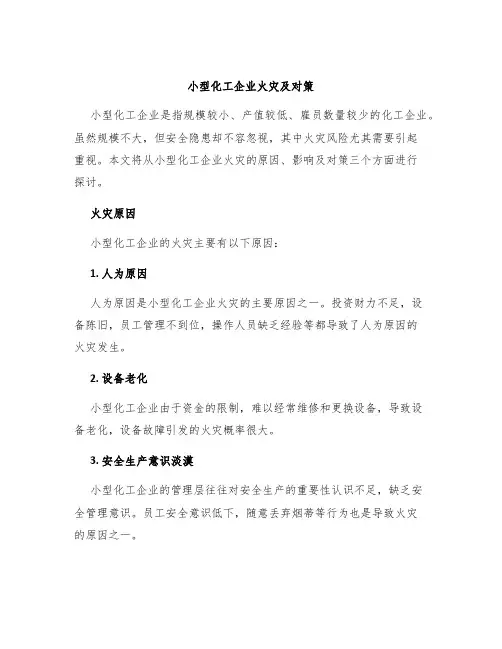 小型化工企业火灾及对策

小型化工企业是指规模较小、产值较低、雇员数量较少的化工企业。虽然规模不大，但安全隐患却不容忽视，其中火灾风险尤其需要引起重视。本文将从小型化工企业火灾的原因、影响及对策三个方面进行探讨。

火灾原因

小型化工企业的火灾主要有以下原因：

1. 人为原因

人为原因是小型化工企业火灾的主要原因之一。投资财力不足，设备陈旧，员工管理不到位，操作人员缺乏经验等都导致了人为原因的火灾发生。

2. 设备老化

小型化工企业由于资金的限制，难以经常维修和更换设备，导致设备老化，设备故障引发的火灾概率很大。

3. 安全生产意识淡漠

小型化工企业的管理层往往对安全生产的重要性认识不足，缺乏安全管理意识。员工安全意识低下，随意丢弃烟蒂等行为也是导致火灾的原因之一。